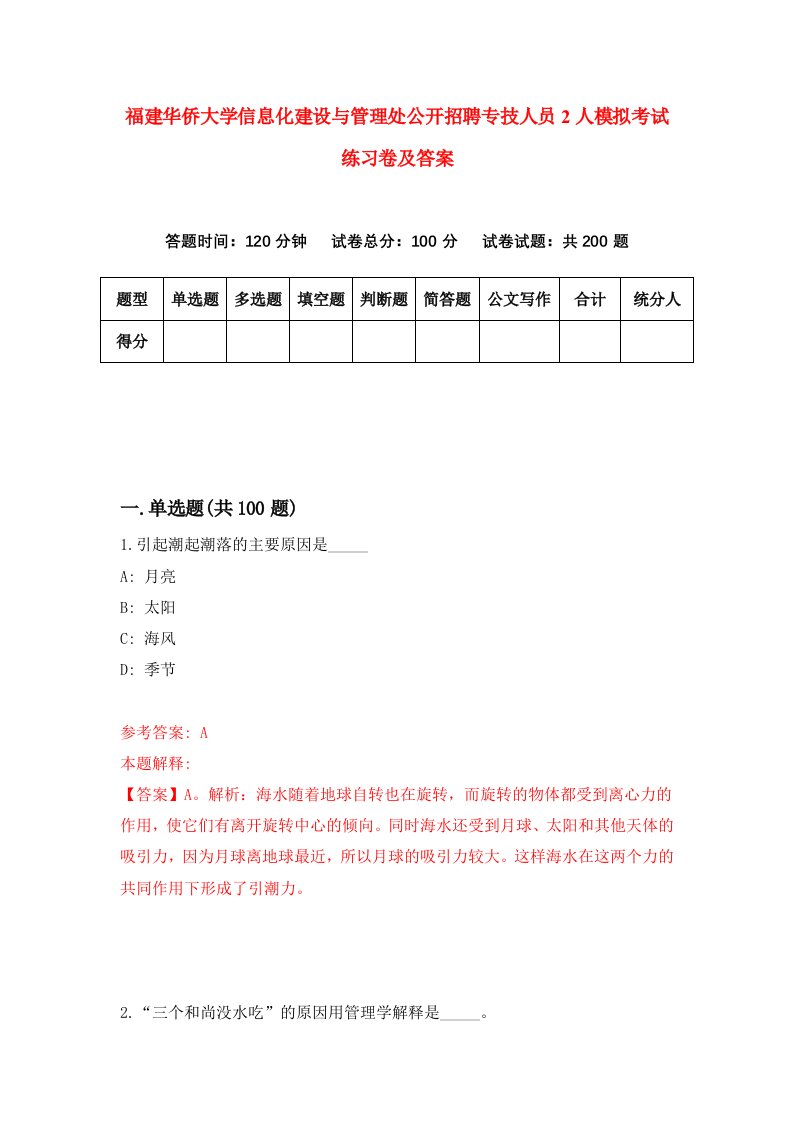 福建华侨大学信息化建设与管理处公开招聘专技人员 2 人模拟考试练习卷及答案

答题时间：120 分钟　试卷总分：100 分　试卷试题：共 200 题

| 题型 | 单选题 | 多选题 | 填空题 | 判断题 | 简答题 | 公文写作 | 合计 | 统分人 |
|---|---|---|---|---|---|---|---|---|
| 得分 | | | | | | | | |

一.单选题(共 100 题)

1.引起潮起潮落的主要原因是_____

A: 月亮

B: 太阳

C: 海风

D: 季节

参考答案: A

本题解释:

【答案】A。解析：海水随着地球自转也在旋转，而旋转的物体都受到离心力的作用，使它们有离开旋转中心的倾向。同时海水还受到月球、太阳和其他天体的吸引力，因为月球离地球最近，所以月球的吸引力较大。这样海水在这两个力的共同作用下形成了引潮力。

2.“三个和尚没水吃”的原因用管理学解释是_____。